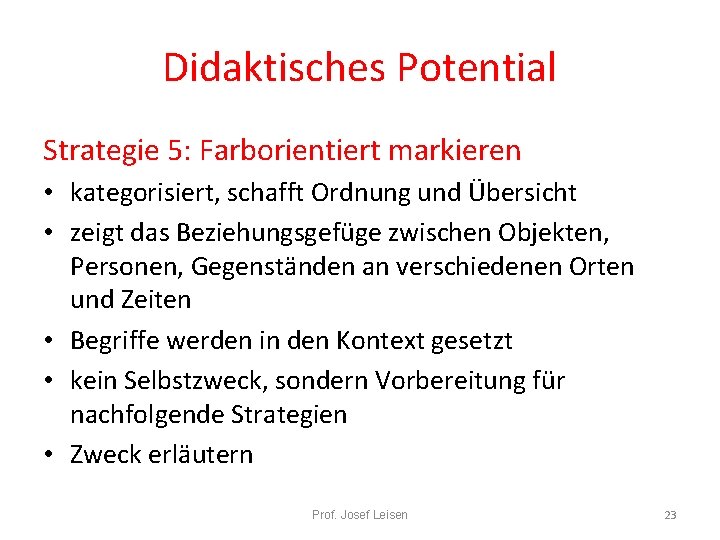 Didaktisches Potential

Strategie 5: Farborientiert markieren

• kategorisiert, schafft Ordnung und Übersicht
• zeigt das Beziehungsgefüge zwischen Objekten, Personen, Gegenständen an verschiedenen Orten und Zeiten
• Begriffe werden in den Kontext gesetzt
• kein Selbstzweck, sondern Vorbereitung für nachfolgende Strategien
• Zweck erläutern

Prof. Josef Leisen

23